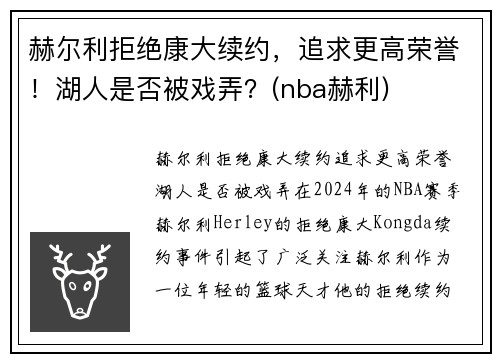 赫尔利拒绝康大续约，追求更高荣誉！湖人是否被戏弄？(nba赫利)

赫尔利拒绝康大续约追求更高荣誉湖人是否被戏弄在2024年的NBA赛季赫尔利Herley的拒绝康大Kongda续约事件引起了广泛关注赫尔利作为一位年轻的篮球天才他的拒绝续约